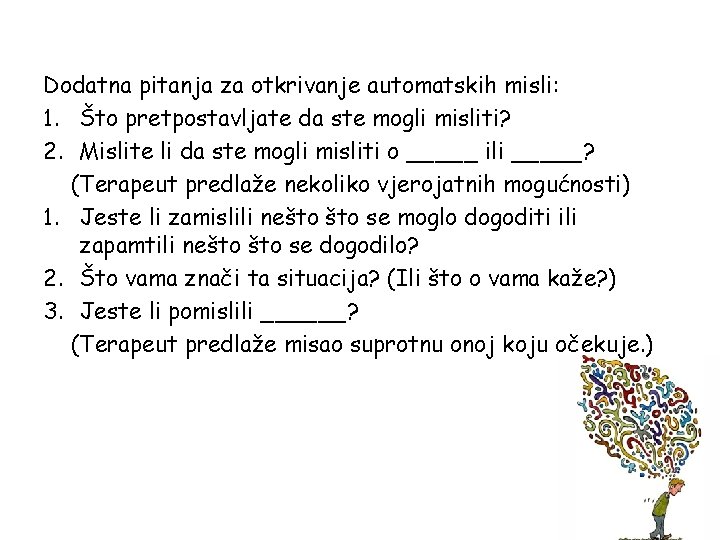 Dodatna pitanja za otkrivanje automatskih misli:

1. Što pretpostavljate da ste mogli misliti?
2. Mislite li da ste mogli misliti o _____ ili _____?
(Terapeut predlaže nekoliko vjerojatnih mogućnosti)
1. Jeste li zamislili nešto što se moglo dogoditi ili zapamtili nešto što se dogodilo?
2. Što vama znači ta situacija? (Ili što o vama kaže?)
3. Jeste li pomislili ______?
(Terapeut predlaže misao suprotnu onoj koju očekuje.)